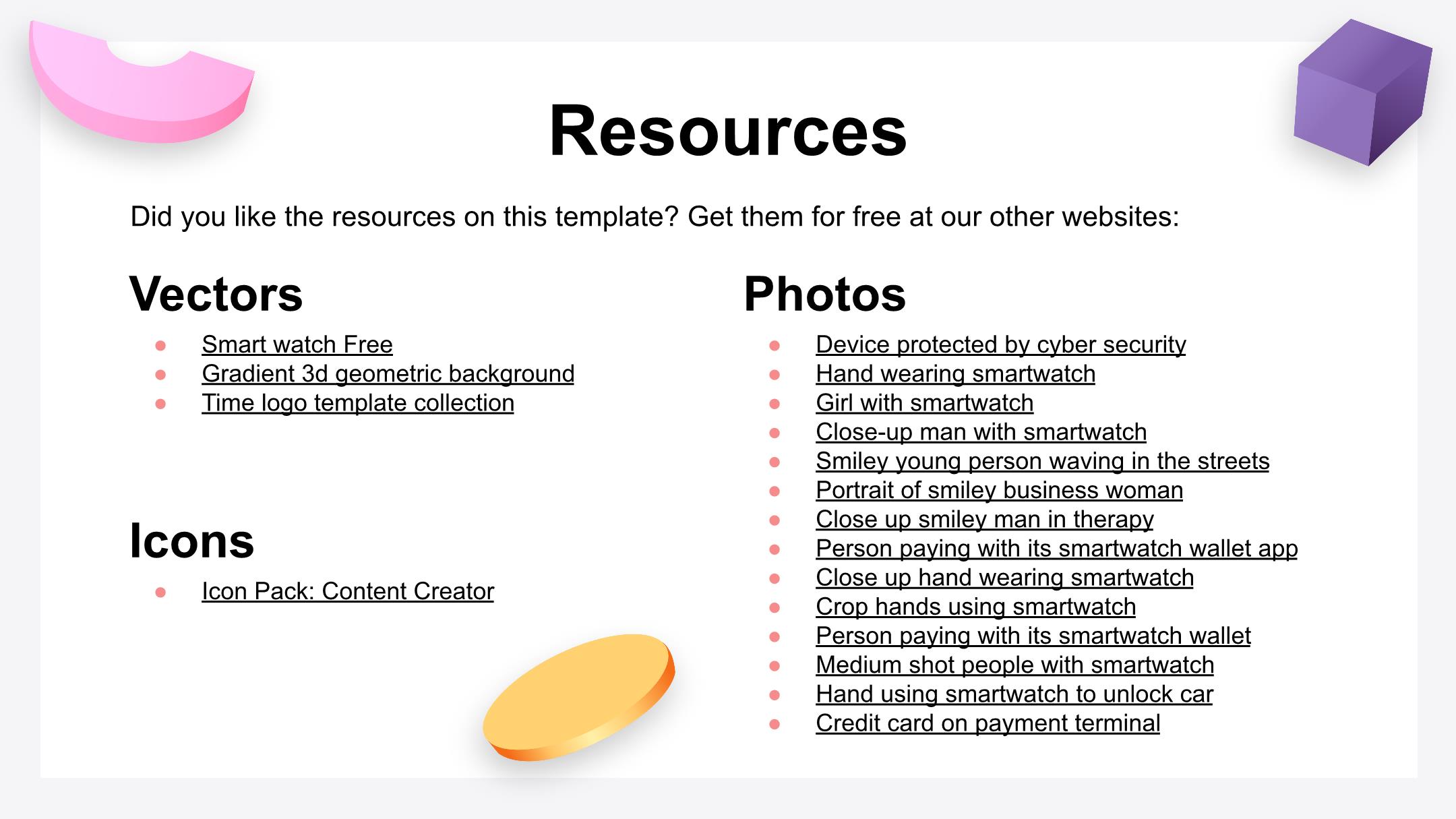 Resources

Did you like the resources on this template? Get them for free at our other websites:

Vectors

• Smart watch Free
• Gradient 3d geometric background
• Time logo template collection

Icons

• Icon Pack: Content Creator

Photos

• Device protected by cyber security
• Hand wearing smartwatch
• Girl with smartwatch
• Close-up man with smartwatch
• Smiley young person waving in the streets
• Portrait of smiley business woman
• Close up smiley man in therapy
• Person paying with its smartwatch wallet app
• Close up hand wearing smartwatch
• Crop hands using smartwatch
• Person paying with its smartwatch wallet
• Medium shot people with smartwatch
• Hand using smartwatch to unlock car
• Credit card on payment terminal